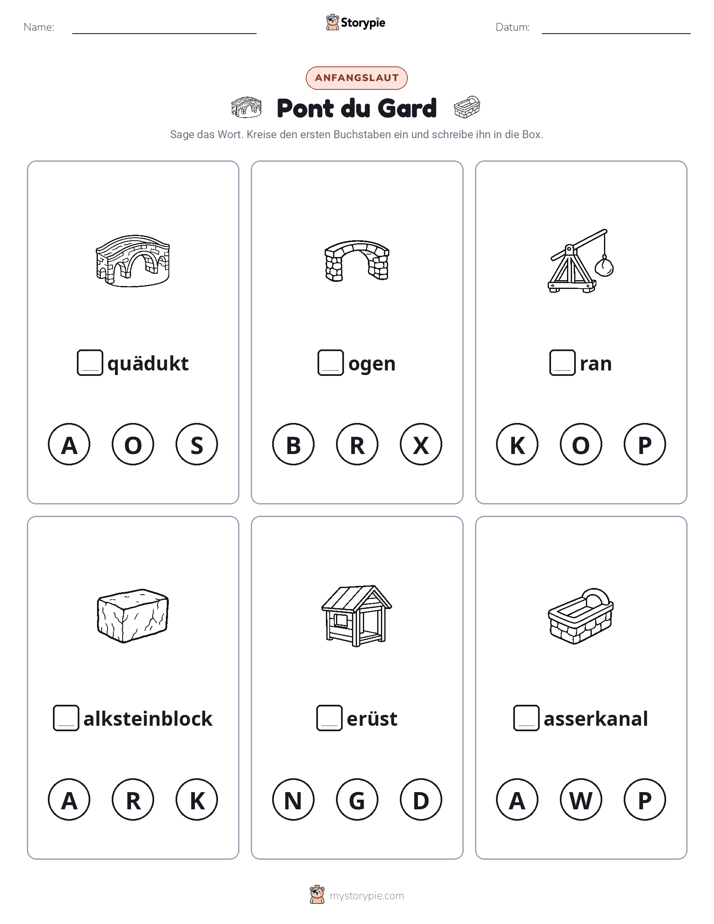 Name: ____ Storypie Datum: ____

ANFANGSLAUT

Pont du Gard

Sage das Wort. Kreise den ersten Buchstaben ein und schreibe ihn in die Box.

☐quädukt

A O S

☐ogen

B R X

☐ran

K O P

☐alksteinblock

A R K

☐erüst

N G D

☐asserkanal

A W P

mystorypie.com